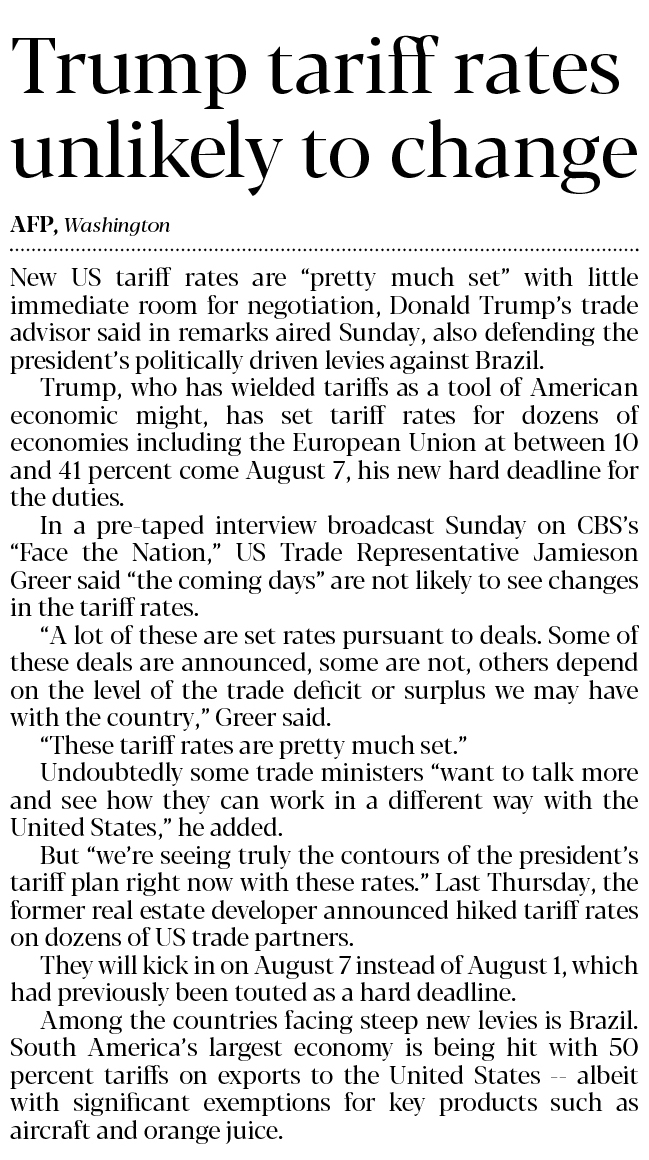 Trump tariff rates unlikely to change

AFP, Washington

New US tariff rates are "pretty much set" with little immediate room for negotiation, Donald Trump's trade advisor said in remarks aired Sunday, also defending the president's politically driven levies against Brazil.

Trump, who has wielded tariffs as a tool of American economic might, has set tariff rates for dozens of economies including the European Union at between 10 and 41 percent come August 7, his new hard deadline for the duties.

In a pre-taped interview broadcast Sunday on CBS's "Face the Nation," US Trade Representative Jamieson Greer said "the coming days" are not likely to see changes in the tariff rates.

"A lot of these are set rates pursuant to deals. Some of these deals are announced, some are not, others depend on the level of the trade deficit or surplus we may have with the country," Greer said.

"These tariff rates are pretty much set."

Undoubtedly some trade ministers "want to talk more and see how they can work in a different way with the United States," he added.

But "we're seeing truly the contours of the president's tariff plan right now with these rates." Last Thursday, the former real estate developer announced hiked tariff rates on dozens of US trade partners.

They will kick in on August 7 instead of August 1, which had previously been touted as a hard deadline.

Among the countries facing steep new levies is Brazil. South America's largest economy is being hit with 50 percent tariffs on exports to the United States -- albeit with significant exemptions for key products such as aircraft and orange juice.